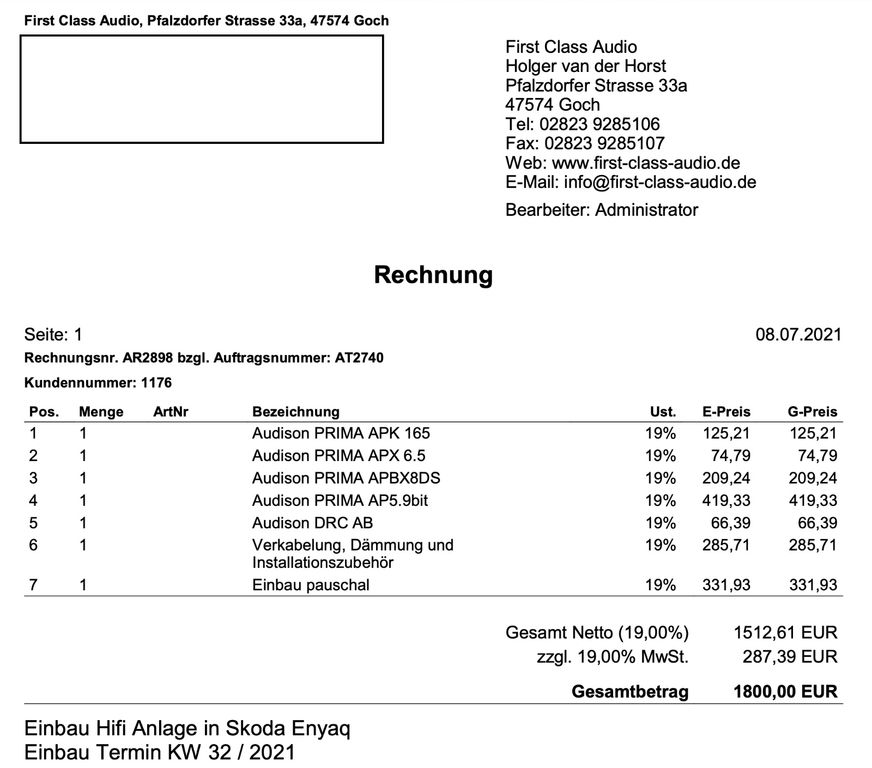 First Class Audio, Pfalzdorfer Strasse 33a, 47574 Goch

First Class Audio
Holger van der Horst
Pfalzdorfer Strasse 33a
47574 Goch
Tel: 02823 9285106
Fax: 02823 9285107
Web: www.first-class-audio.de
E-Mail: info@first-class-audio.de

Bearbeiter: Administrator

Rechnung

Seite: 1

08.07.2021

Rechnungsnr. AR2898 bzgl. Auftragsnummer: AT2740

Kundennummer: 1176

| Pos. | Menge | ArtNr | Bezeichnung | Ust. | E-Preis | G-Preis |
|---|---|---|---|---|---|---|
| 1 | 1 | | Audison PRIMA APK 165 | 19% | 125,21 | 125,21 |
| 2 | 1 | | Audison PRIMA APX 6.5 | 19% | 74,79 | 74,79 |
| 3 | 1 | | Audison PRIMA APBX8DS | 19% | 209,24 | 209,24 |
| 4 | 1 | | Audison PRIMA AP5.9bit | 19% | 419,33 | 419,33 |
| 5 | 1 | | Audison DRC AB | 19% | 66,39 | 66,39 |
| 6 | 1 | | Verkabelung, Dämmung und Installationszubehör | 19% | 285,71 | 285,71 |
| 7 | 1 | | Einbau pauschal | 19% | 331,93 | 331,93 |

Gesamt Netto (19,00%) 1512,61 EUR
zzgl. 19,00% MwSt. 287,39 EUR
Gesamtbetrag 1800,00 EUR

Einbau Hifi Anlage in Skoda Enyaq
Einbau Termin KW 32 / 2021